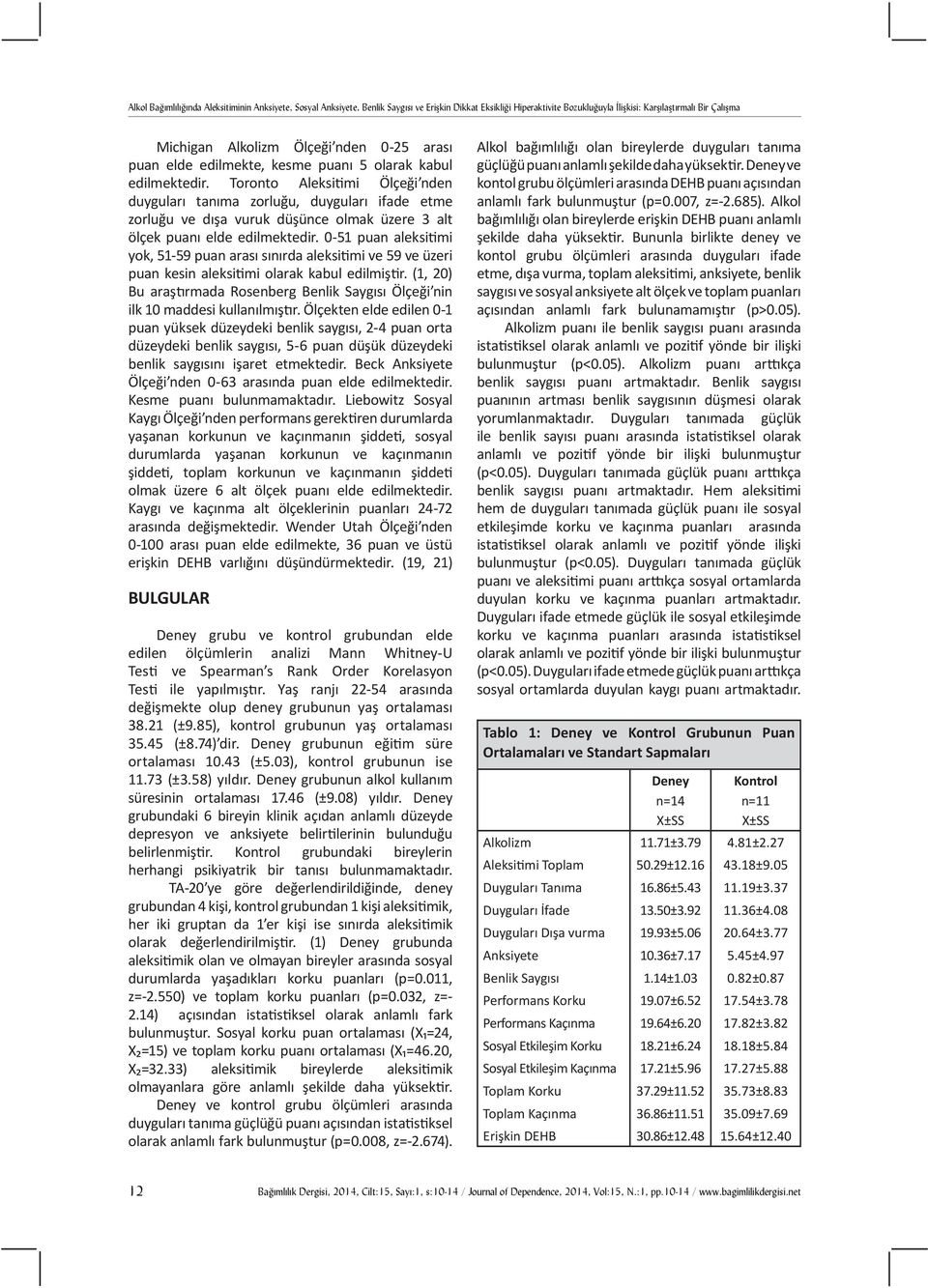 Alkol Bağımlılığında Aleksitiminin Anksiyete, Sosyal Anksiyete, Benlik Saygısı ve Erişkin Dikkat Eksikliği Hiperaktivite Bozukluğuyla İlişkisi: Karşılaştırmalı Bir Çalışma

Michigan Alkolizm Ölçeği'nden 0-25 arası puan elde edilmekte, kesme puanı 5 olarak kabul edilmektedir. Toronto Aleksitimi Ölçeği'nden duyguları tanıma zorluğu, duyguları ifade etme zorluğu ve dışa vuruk düşünce olmak üzere 3 alt ölçek puanı elde edilmektedir. 0-51 puan aleksitimi yok, 51-59 puan arası sınırda aleksitimi ve 59 ve üzeri puan kesin aleksitimi olarak kabul edilmiştir. (1, 20) Bu araştırmada Rosenberg Benlik Saygısı Ölçeği'nin ilk 10 maddesi kullanılmıştır. Ölçekten elde edilen 0-1 puan yüksek düzeydeki benlik saygısı, 2-4 puan orta düzeydeki benlik saygısı, 5-6 puan düşük düzeydeki benlik saygısını işaret etmektedir. Beck Anksiyete Ölçeği'nden 0-63 arasında puan elde edilmektedir. Kesme puanı bulunmamaktadır. Liebowitz Sosyal Kaygı Ölçeği'nden performans gerektiren durumlarda yaşanan korkunun ve kaçınmanın şiddeti, sosyal durumlarda yaşanan korkunun ve kaçınmanın şiddeti, toplam korkunun ve kaçınmanın şiddeti olmak üzere 6 alt ölçek puanı elde edilmektedir. Kaygı ve kaçınma alt ölçeklerinin puanları 24-72 arasında değişmektedir. Wender Utah Ölçeği'nden 0-100 arası puan elde edilmekte, 36 puan ve üstü erişkin DEHB varlığını düşündürmektedir. (19, 21)

BULGULAR

Deney grubu ve kontrol grubundan elde edilen ölçümlerin analizi Mann Whitney-U Testi ve Spearman's Rank Order Korelasyon Testi ile yapılmıştır. Yaş ranjı 22-54 arasında değişmekte olup deney grubunun yaş ortalaması 38.21 (±9.85), kontrol grubunun yaş ortalaması 35.45 (±8.74)'dir. Deney grubunun eğitim süre ortalaması 10.43 (±5.03), kontrol grubunun ise 11.73 (±3.58) yıldır. Deney grubunun alkol kullanım süresinin ortalaması 17.46 (±9.08) yıldır. Deney grubundaki 6 bireyin klinik açıdan anlamlı düzeyde depresyon ve anksiyete belirtilerinin bulunduğu belirlenmiştir. Kontrol grubundaki bireylerin herhangi psikiyatrik bir tanısı bulunmamaktadır.

TA-20'ye göre değerlendirildiğinde, deney grubundan 4 kişi, kontrol grubundan 1 kişi aleksitimik, her iki gruptan da 1'er kişi ise sınırda aleksitimik olarak değerlendirilmiştir. (1) Deney grubunda aleksitimik olan ve olmayan bireyler arasında sosyal durumlarda yaşadıkları korku puanları (p=0.011, z=-2.550) ve toplam korku puanları (p=0.032, z=-2.14) açısından istatistiksel olarak anlamlı fark bulunmuştur. Sosyal korku puan ortalaması ($X_1$=24, $X_2$=15) ve toplam korku puanı ortalaması ($X_1$=46.20, $X_2$=32.33) aleksitimik bireylerde aleksitimik olmayanlara göre anlamlı şekilde daha yüksektir.

Deney ve kontrol grubu ölçümleri arasında duyguları tanıma güçlüğü puanı açısından istatistiksel olarak anlamlı fark bulunmuştur (p=0.008, z=-2.674). Alkol bağımlılığı olan bireylerde duyguları tanıma güçlüğü puanı anlamlı şekilde daha yüksektir. Deney ve kontol grubu ölçümleri arasında DEHB puanı açısından anlamlı fark bulunmuştur (p=0.007, z=-2.685). Alkol bağımlılığı olan bireylerde erişkin DEHB puanı anlamlı şekilde daha yüksektir. Bununla birlikte deney ve kontol grubu ölçümleri arasında duyguları ifade etme, dışa vurma, toplam aleksitimi, anksiyete, benlik saygısı ve sosyal anksiyete alt ölçek ve toplam puanları açısından anlamlı fark bulunamamıştır (p>0.05).

Alkolizm puanı ile benlik saygısı puanı arasında istatistiksel olarak anlamlı ve pozitif yönde bir ilişki bulunmuştur (p<0.05). Alkolizm puanı arttıkça benlik saygısı puanı artmaktadır. Benlik saygısı puanının artması benlik saygısının düşmesi olarak yorumlanmaktadır. Duyguları tanımada güçlük ile benlik sayısı puanı arasında istatistiksel olarak anlamlı ve pozitif yönde bir ilişki bulunmuştur (p<0.05). Duyguları tanımada güçlük puanı arttıkça benlik saygısı puanı artmaktadır. Hem aleksitimi hem de duyguları tanımada güçlük puanı ile sosyal etkileşimde korku ve kaçınma puanları arasında istatistiksel olarak anlamlı ve pozitif yönde ilişki bulunmuştur (p<0.05). Duyguları tanımada güçlük puanı ve aleksitimi puanı arttıkça sosyal ortamlarda duyulan korku ve kaçınma puanları artmaktadır. Duyguları ifade etmede güçlük ile sosyal etkileşimde korku ve kaçınma puanları arasında istatistiksel olarak anlamlı ve pozitif yönde bir ilişki bulunmuştur (p<0.05). Duyguları ifade etmede güçlük puanı arttıkça sosyal ortamlarda duyulan kaygı puanı artmaktadır.

Tablo 1: Deney ve Kontrol Grubunun Puan Ortalamaları ve Standart Sapmaları

| | Deney n=14 X±SS | Kontrol n=11 X±SS |
|---|---|---|
| Alkolizm | 11.71±3.79 | 4.81±2.27 |
| Aleksitimi Toplam | 50.29±12.16 | 43.18±9.05 |
| Duyguları Tanıma | 16.86±5.43 | 11.19±3.37 |
| Duyguları İfade | 13.50±3.92 | 11.36±4.08 |
| Duyguları Dışa vurma | 19.93±5.06 | 20.64±3.77 |
| Anksiyete | 10.36±7.17 | 5.45±4.97 |
| Benlik Saygısı | 1.14±1.03 | 0.82±0.87 |
| Performans Korku | 19.07±6.52 | 17.54±3.78 |
| Performans Kaçınma | 19.64±6.20 | 17.82±3.82 |
| Sosyal Etkileşim Korku | 18.21±6.24 | 18.18±5.84 |
| Sosyal Etkileşim Kaçınma | 17.21±5.96 | 17.27±5.88 |
| Toplam Korku | 37.29±11.52 | 35.73±8.83 |
| Toplam Kaçınma | 36.86±11.51 | 35.09±7.69 |
| Erişkin DEHB | 30.86±12.48 | 15.64±12.40 |

12 Bağımlılık Dergisi, 2014, Cilt:15, Sayı:1, s:10-14 / Journal of Dependence, 2014, Vol:15, N.:1, pp.10-14 / www.bagimlilikdergisi.net